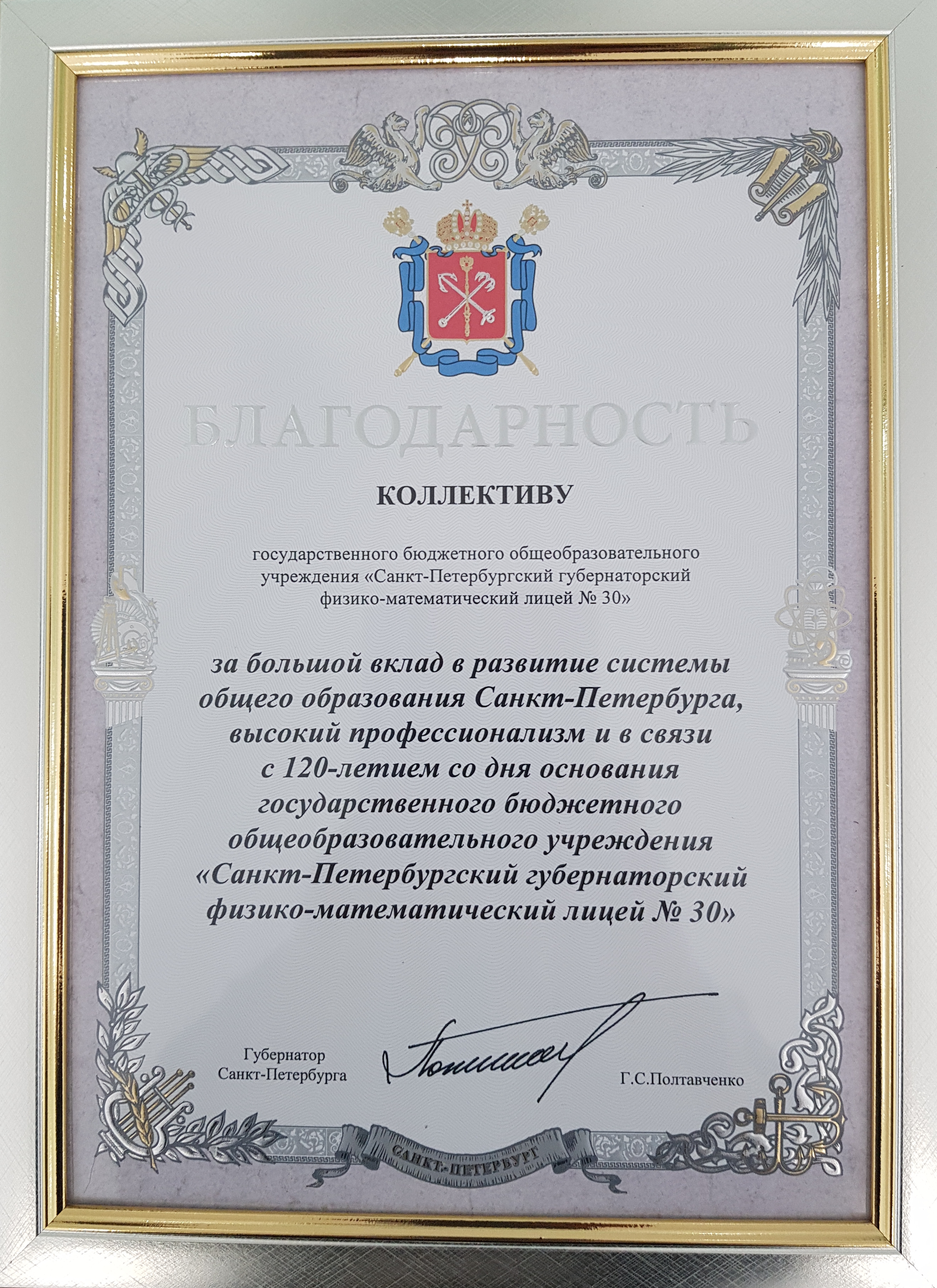 БЛАГОДАРНОСТЬ

КОЛЛЕКТИВУ

государственного бюджетного общеобразовательного учреждения «Санкт-Петербургский губернаторский физико-математический лицей № 30»

за большой вклад в развитие системы общего образования Санкт-Петербурга, высокий профессионализм и в связи с 120-летием со дня основания государственного бюджетного общеобразовательного учреждения «Санкт-Петербургский губернаторский физико-математический лицей № 30»

Губернатор Санкт-Петербурга

Г.С.Полтавченко

САНКТ-ПЕТЕРБУРГ